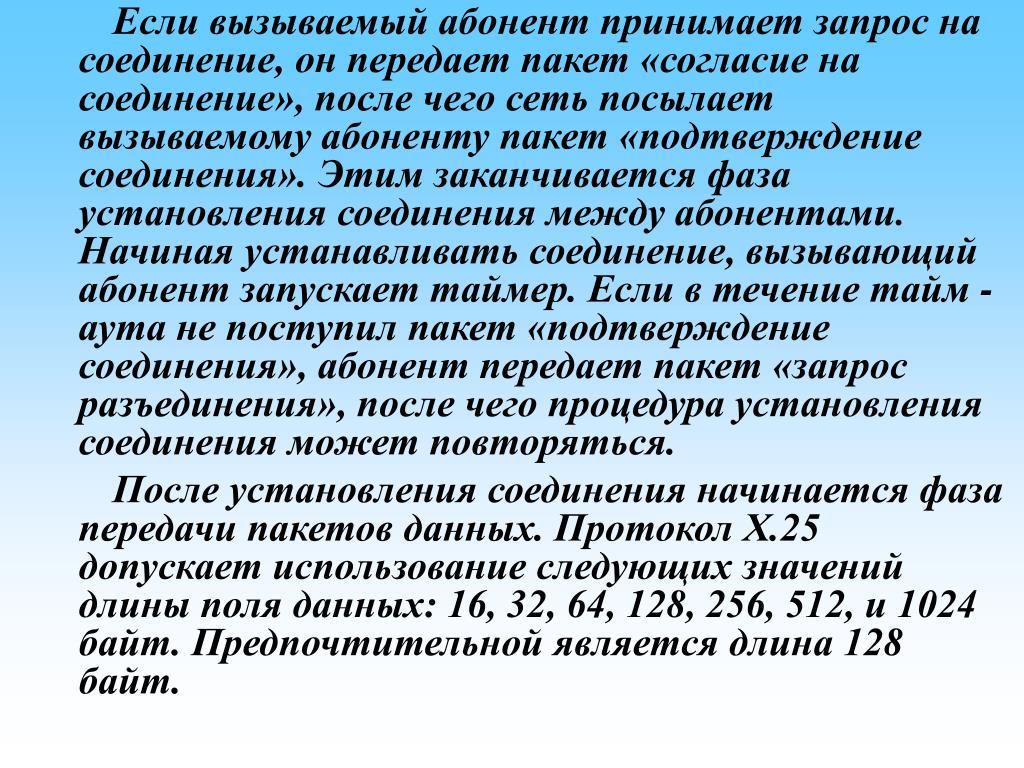 Если вызываемый абонент принимает запрос на соединение, он передает пакет «согласие на соединение», после чего сеть посылает вызываемому абоненту пакет «подтверждение соединения». Этим заканчивается фаза установления соединения между абонентами. Начиная устанавливать соединение, вызывающий абонент запускает таймер. Если в течение тайм - аута не поступил пакет «подтверждение соединения», абонент передает пакет «запрос разъединения», после чего процедура установления соединения может повторяться.

После установления соединения начинается фаза передачи пакетов данных. Протокол Х.25 допускает использование следующих значений длины поля данных: 16, 32, 64, 128, 256, 512, и 1024 байт. Предпочтительной является длина 128 байт.